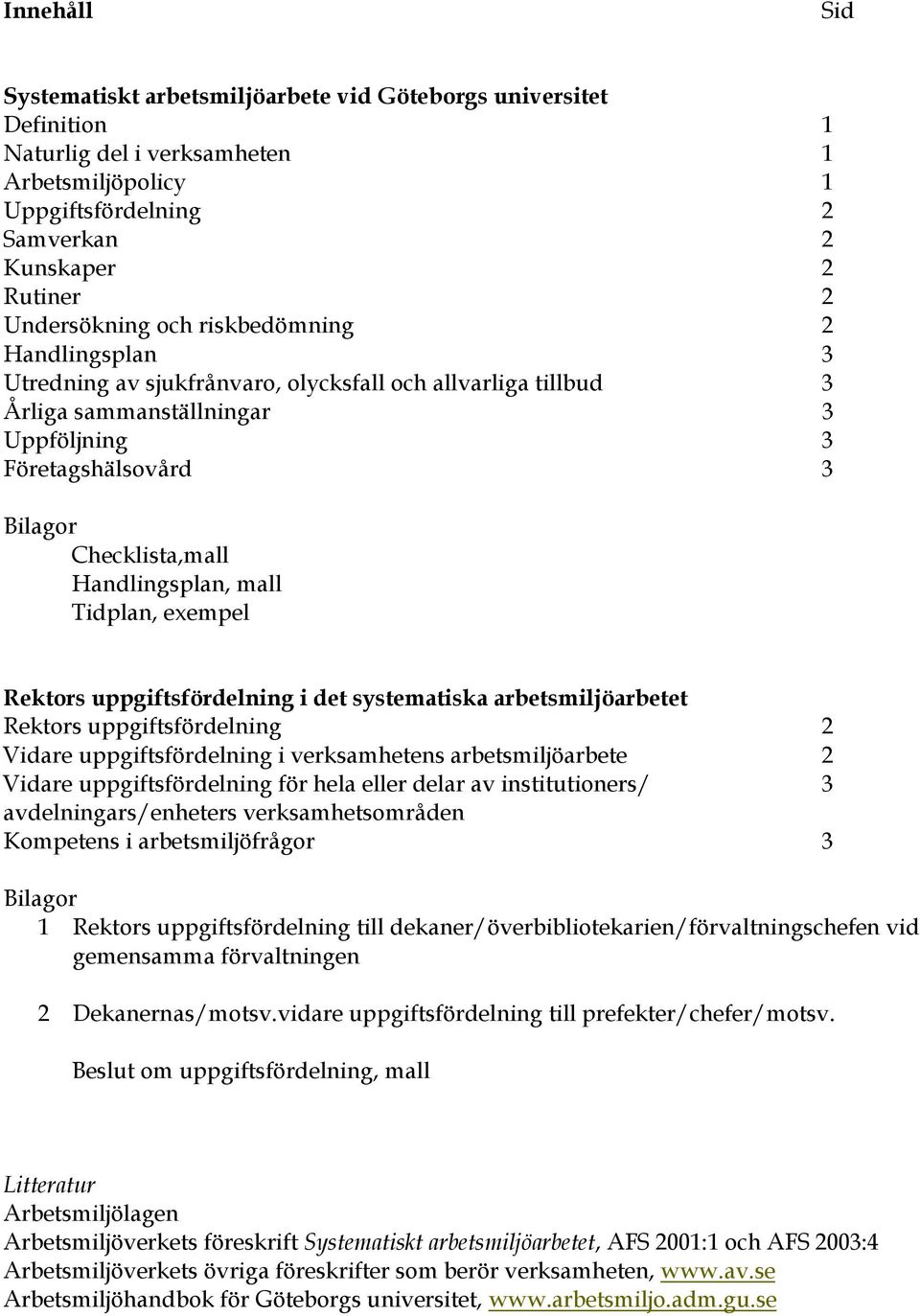 Innehåll Sid

Systematiskt arbetsmiljöarbete vid Göteborgs universitet
Definition 1
Naturlig del i verksamheten 1
Arbetsmiljöpolicy 1
Uppgiftsfördelning 2
Samverkan 2
Kunskaper 2
Rutiner 2
Undersökning och riskbedömning 2
Handlingsplan 3
Utredning av sjukfrånvaro, olycksfall och allvarliga tillbud 3
Årliga sammanställningar 3
Uppföljning 3
Företagshälsovård 3

Bilagor
Checklista,mall
Handlingsplan, mall
Tidplan, exempel

Rektors uppgiftsfördelning i det systematiska arbetsmiljöarbetet
Rektors uppgiftsfördelning 2
Vidare uppgiftsfördelning i verksamhetens arbetsmiljöarbete 2
Vidare uppgiftsfördelning för hela eller delar av institutioners/ avdelningars/enheters verksamhetsområden 3
Kompetens i arbetsmiljöfrågor 3

Bilagor
1 Rektors uppgiftsfördelning till dekaner/överbibliotekarien/förvaltningschefen vid gemensamma förvaltningen

2 Dekanernas/motsv.vidare uppgiftsfördelning till prefekter/chefer/motsv.

Beslut om uppgiftsfördelning, mall

Litteratur
Arbetsmiljölagen
Arbetsmiljöverkets föreskrift Systematiskt arbetsmiljöarbetet, AFS 2001:1 och AFS 2003:4
Arbetsmiljöverkets övriga föreskrifter som berör verksamheten, www.av.se
Arbetsmiljöhandbok för Göteborgs universitet, www.arbetsmiljo.adm.gu.se